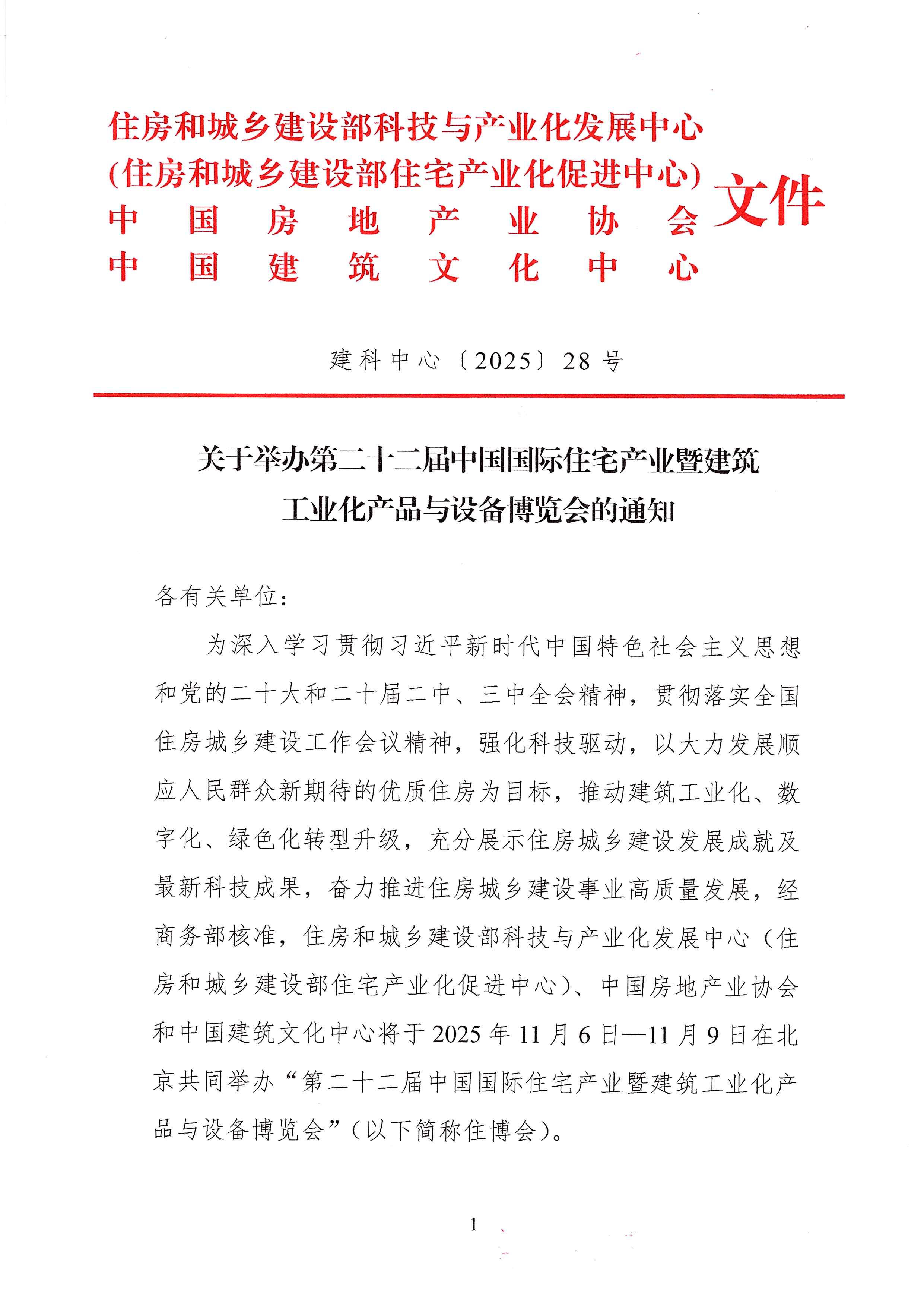 住房和城乡建设部科技与产业化发展中心
(住房和城乡建设部住宅产业化促进中心)
中国房地产业协会
中国建筑文化中心
文件

建科中心〔2025〕28号

关于举办第二十二届中国国际住宅产业暨建筑工业化产品与设备博览会的通知

各有关单位：

为深入学习贯彻习近平新时代中国特色社会主义思想和党的二十大和二十届二中、三中全会精神，贯彻落实全国住房城乡建设工作会议精神，强化科技驱动，以大力发展顺应人民群众新期待的优质住房为目标，推动建筑工业化、数字化、绿色化转型升级，充分展示住房城乡建设发展成就及最新科技成果，奋力推进住房城乡建设事业高质量发展，经商务部核准，住房和城乡建设部科技与产业化发展中心（住房和城乡建设部住宅产业化促进中心）、中国房地产业协会和中国建筑文化中心将于2025年11月6日—11月9日在北京共同举办“第二十二届中国国际住宅产业暨建筑工业化产品与设备博览会”（以下简称住博会）。

1